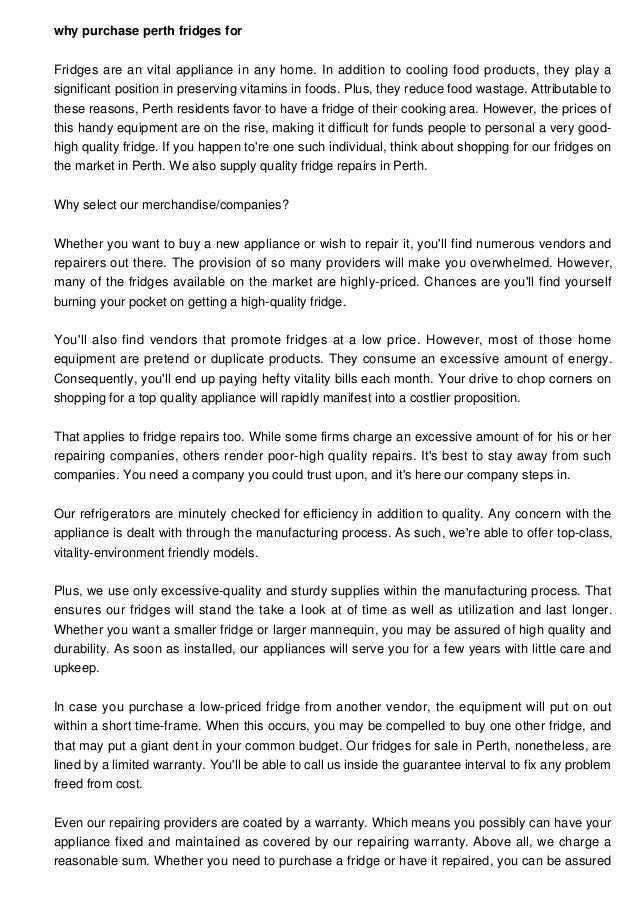 why purchase perth fridges for

Fridges are an vital appliance in any home. In addition to cooling food products, they play a significant position in preserving vitamins in foods. Plus, they reduce food wastage. Attributable to these reasons, Perth residents favor to have a fridge of their cooking area. However, the prices of this handy equipment are on the rise, making it difficult for funds people to personal a very good-high quality fridge. If you happen to're one such individual, think about shopping for our fridges on the market in Perth. We also supply quality fridge repairs in Perth.

Why select our merchandise/companies?

Whether you want to buy a new appliance or wish to repair it, you'll find numerous vendors and repairers out there. The provision of so many providers will make you overwhelmed. However, many of the fridges available on the market are highly-priced. Chances are you'll find yourself burning your pocket on getting a high-quality fridge.

You'll also find vendors that promote fridges at a low price. However, most of those home equipment are pretend or duplicate products. They consume an excessive amount of energy. Consequently, you'll end up paying hefty vitality bills each month. Your drive to chop corners on shopping for a top quality appliance will rapidly manifest into a costlier proposition.

That applies to fridge repairs too. While some firms charge an excessive amount of for his or her repairing companies, others render poor-high quality repairs. It's best to stay away from such companies. You need a company you could trust upon, and it's here our company steps in.

Our refrigerators are minutely checked for efficiency in addition to quality. Any concern with the appliance is dealt with through the manufacturing process. As such, we're able to offer top-class, vitality-environment friendly models.

Plus, we use only excessive-quality and sturdy supplies within the manufacturing process. That ensures our fridges will stand the take a look at of time as well as utilization and last longer. Whether you want a smaller fridge or larger mannequin, you may be assured of high quality and durability. As soon as installed, our appliances will serve you for a few years with little care and upkeep.

In case you purchase a low-priced fridge from another vendor, the equipment will put on out within a short time-frame. When this occurs, you may be compelled to buy one other fridge, and that may put a giant dent in your common budget. Our fridges for sale in Perth, nonetheless, are lined by a limited warranty. You'll be able to call us inside the guarantee interval to fix any problem freed from cost.

Even our repairing providers are coated by a warranty. Which means you possibly can have your appliance fixed and maintained as covered by our repairing warranty. Above all, we charge a reasonable sum. Whether you need to purchase a fridge or have it repaired, you can be assured